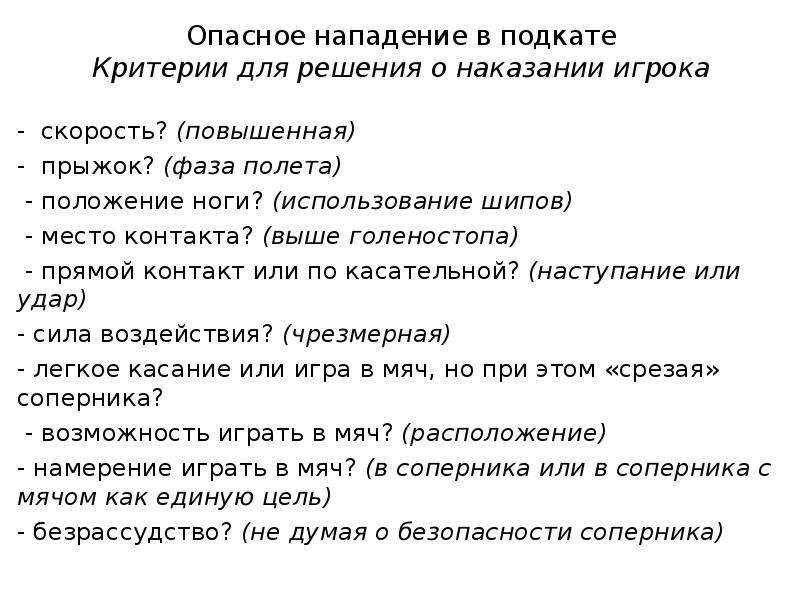 Опасное нападение в подкате
Критерии для решения о наказании игрока

- скорость? (повышенная)
- прыжок? (фаза полета)
- положение ноги? (использование шипов)
- место контакта? (выше голеностопа)
- прямой контакт или по касательной? (наступание или удар)
- сила воздействия? (чрезмерная)
- легкое касание или игра в мяч, но при этом «срезая» соперника?
- возможность играть в мяч? (расположение)
- намерение играть в мяч? (в соперника или в соперника с мячом как единую цель)
- безрассудство? (не думая о безопасности соперника)